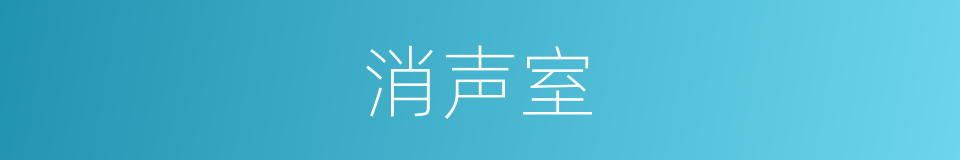 消声室